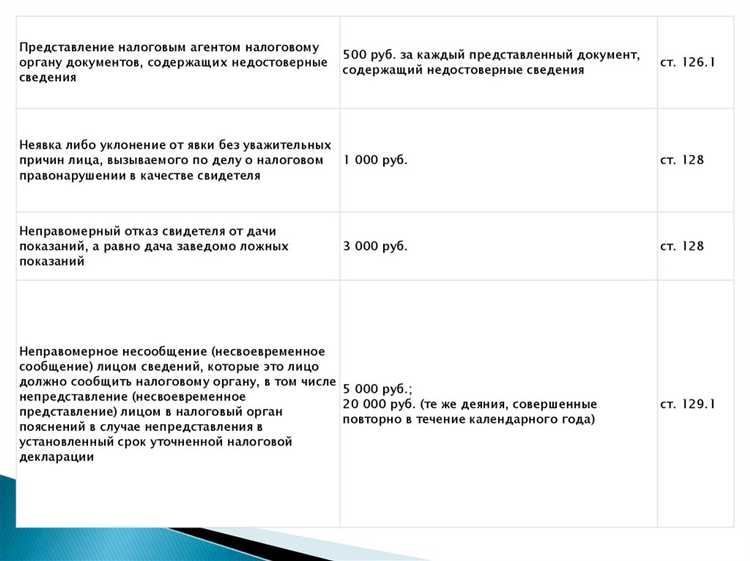 | | | |
|---|---|---|
| Представление налоговым агентом налоговому органу документов, содержащих недостоверные сведения | 500 руб. за каждый представленный документ, содержащий недостоверные сведения | ст. 126.1 |
| Неявка либо уклонение от явки без уважительных причин лица, вызываемого по делу о налоговом правонарушении в качестве свидетеля | 1 000 руб. | ст. 128 |
| Неправомерный отказ свидетеля от дачи показаний, а равно дача заведомо ложных показаний | 3 000 руб. | ст. 128 |
| Неправомерное несообщение (несвоевременное сообщение) лицом сведений, которые это лицо должно сообщить налоговому органу, в том числе непредставление (несвоевременное представление) лицом в налоговый орган пояснений в случае непредставления в установленный срок уточненной налоговой декларации | 5 000 руб.; 20 000 руб. (те же деяния, совершенные повторно в течение календарного года) | ст. 129.1 |